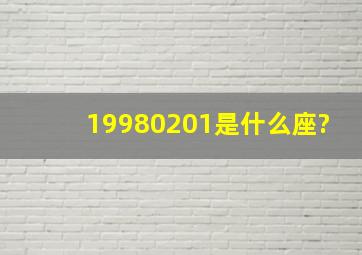 19980201是什么座?